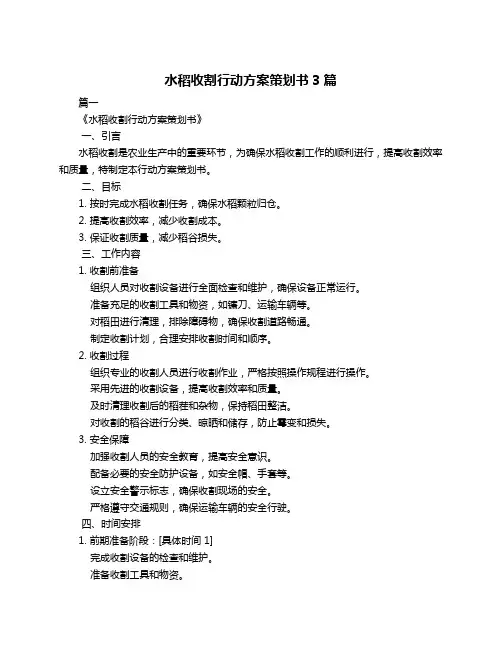 水稻收割行动方案策划书 3 篇

篇一

《水稻收割行动方案策划书》

一、引言

水稻收割是农业生产中的重要环节，为确保水稻收割工作的顺利进行，提高收割效率和质量，特制定本行动方案策划书。

二、目标

1. 按时完成水稻收割任务，确保水稻颗粒归仓。

2. 提高收割效率，减少收割成本。

3. 保证收割质量，减少稻谷损失。

三、工作内容

1. 收割前准备

组织人员对收割设备进行全面检查和维护，确保设备正常运行。

准备充足的收割工具和物资，如镰刀、运输车辆等。

对稻田进行清理，排除障碍物，确保收割道路畅通。

制定收割计划，合理安排收割时间和顺序。

2. 收割过程

组织专业的收割人员进行收割作业，严格按照操作规程进行操作。

采用先进的收割设备，提高收割效率和质量。

及时清理收割后的稻茬和杂物，保持稻田整洁。

对收割的稻谷进行分类、晾晒和储存，防止霉变和损失。

3. 安全保障

加强收割人员的安全教育，提高安全意识。

配备必要的安全防护设备，如安全帽、手套等。

设立安全警示标志，确保收割现场的安全。

严格遵守交通规则，确保运输车辆的安全行驶。

四、时间安排

1. 前期准备阶段：[具体时间 1]

完成收割设备的检查和维护。

准备收割工具和物资。